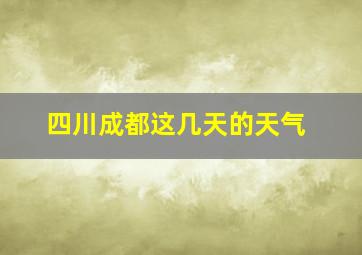 四川成都这几天的天气